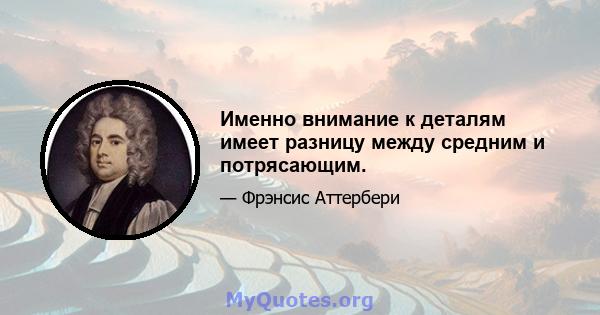 Именно внимание к деталям имеет разницу между средним и потрясающим.

— Фрэнсис Аттербери

MyQuotes.org